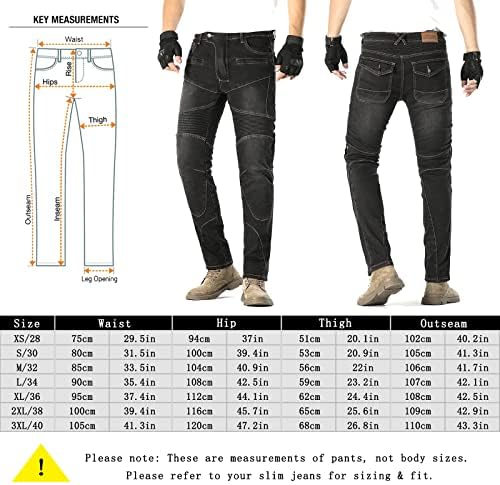 KEY MEASUREMENTS

Waist
Rise
Hips
Thigh
Outseam
Inseam
Leg Opening

| Size | Waist | | Hip | | Thigh | | Outseam | |
|---|---|---|---|---|---|---|---|---|
| XS/28 | 75cm | 29.5in | 94cm | 37in | 51cm | 20.1in | 102cm | 40.2in |
| S/30 | 80cm | 31.5in | 100cm | 39.4in | 53cm | 20.9in | 105cm | 41.3in |
| M/32 | 85cm | 33.5in | 104cm | 40.9in | 56cm | 22in | 106cm | 41.7in |
| L/34 | 90cm | 35.4in | 108cm | 42.5in | 59cm | 23.2in | 107cm | 42.1in |
| XL/36 | 95cm | 37.4in | 112cm | 44.1in | 62cm | 24.4in | 108cm | 42.5in |
| 2XL/38 | 100cm | 39.4in | 116cm | 45.7in | 65cm | 25.6in | 109cm | 42.9in |
| 3XL/40 | 105cm | 41.3in | 120cm | 47.2in | 68cm | 26.8in | 110cm | 43.3in |

!

Please note: These are measurements of pants, not body sizes. Please refer to your slim jeans for sizing & fit.